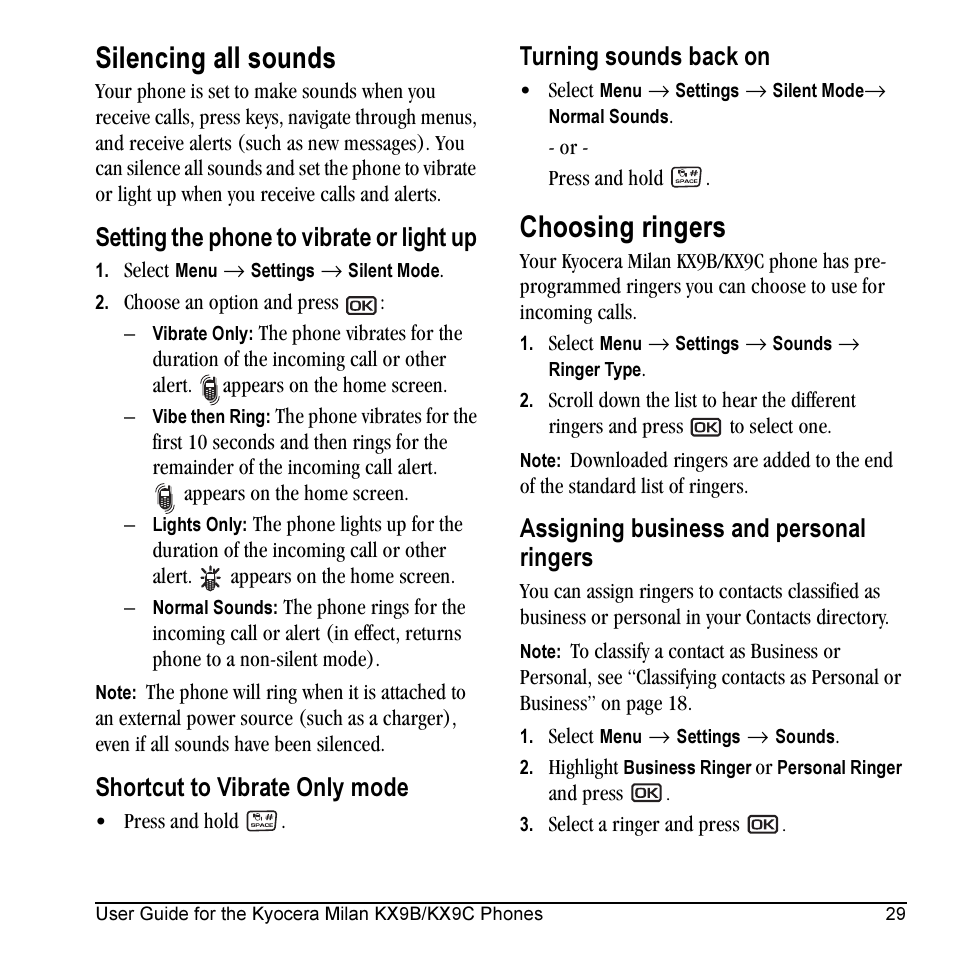 Silencing all sounds

Your phone is set to make sounds when you receive calls, press keys, navigate through menus, and receive alerts (such as new messages). You can silence all sounds and set the phone to vibrate or light up when you receive calls and alerts.

Setting the phone to vibrate or light up

1. Select Menu → Settings → Silent Mode.

2. Choose an option and press OK:

– Vibrate Only: The phone vibrates for the duration of the incoming call or other alert. appears on the home screen.

– Vibe then Ring: The phone vibrates for the first 10 seconds and then rings for the remainder of the incoming call alert. appears on the home screen.

– Lights Only: The phone lights up for the duration of the incoming call or other alert. appears on the home screen.

– Normal Sounds: The phone rings for the incoming call or alert (in effect, returns phone to a non-silent mode).

Note: The phone will ring when it is attached to an external power source (such as a charger), even if all sounds have been silenced.

Shortcut to Vibrate Only mode

• Press and hold # SPACE.

Turning sounds back on

• Select Menu → Settings → Silent Mode→ Normal Sounds.

- or -

Press and hold # SPACE.

Choosing ringers

Your Kyocera Milan KX9B/KX9C phone has pre-programmed ringers you can choose to use for incoming calls.

1. Select Menu → Settings → Sounds → Ringer Type.

2. Scroll down the list to hear the different ringers and press OK to select one.

Note: Downloaded ringers are added to the end of the standard list of ringers.

Assigning business and personal ringers

You can assign ringers to contacts classified as business or personal in your Contacts directory.

Note: To classify a contact as Business or Personal, see “Classifying contacts as Personal or Business” on page 18.

1. Select Menu → Settings → Sounds.

2. Highlight Business Ringer or Personal Ringer and press OK.

3. Select a ringer and press OK.

User Guide for the Kyocera Milan KX9B/KX9C Phones 29